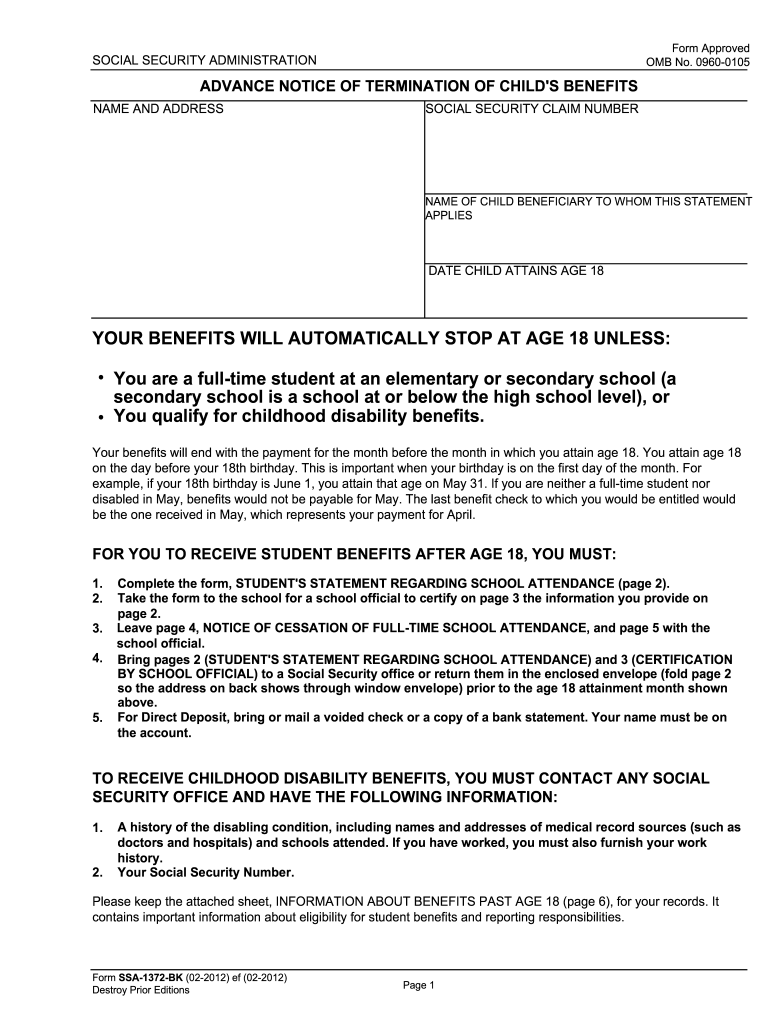 SOCIAL SECURITY ADMINISTRATION

Form Approved
OMB No. 0960-0105

ADVANCE NOTICE OF TERMINATION OF CHILD'S BENEFITS

NAME AND ADDRESS

SOCIAL SECURITY CLAIM NUMBER

NAME OF CHILD BENEFICIARY TO WHOM THIS STATEMENT APPLIES

DATE CHILD ATTAINS AGE 18

YOUR BENEFITS WILL AUTOMATICALLY STOP AT AGE 18 UNLESS:

• You are a full-time student at an elementary or secondary school (a secondary school is a school at or below the high school level), or
• You qualify for childhood disability benefits.

Your benefits will end with the payment for the month before the month in which you attain age 18. You attain age 18 on the day before your 18th birthday. This is important when your birthday is on the first day of the month. For example, if your 18th birthday is June 1, you attain that age on May 31. If you are neither a full-time student nor disabled in May, benefits would not be payable for May. The last benefit check to which you would be entitled would be the one received in May, which represents your payment for April.

FOR YOU TO RECEIVE STUDENT BENEFITS AFTER AGE 18, YOU MUST:

1. Complete the form, STUDENT'S STATEMENT REGARDING SCHOOL ATTENDANCE (page 2).
2. Take the form to the school for a school official to certify on page 3 the information you provide on page 2.
3. Leave page 4, NOTICE OF CESSATION OF FULL-TIME SCHOOL ATTENDANCE, and page 5 with the school official.
4. Bring pages 2 (STUDENT'S STATEMENT REGARDING SCHOOL ATTENDANCE) and 3 (CERTIFICATION BY SCHOOL OFFICIAL) to a Social Security office or return them in the enclosed envelope (fold page 2 so the address on back shows through window envelope) prior to the age 18 attainment month shown above.
5. For Direct Deposit, bring or mail a voided check or a copy of a bank statement. Your name must be on the account.

TO RECEIVE CHILDHOOD DISABILITY BENEFITS, YOU MUST CONTACT ANY SOCIAL SECURITY OFFICE AND HAVE THE FOLLOWING INFORMATION:

1. A history of the disabling condition, including names and addresses of medical record sources (such as doctors and hospitals) and schools attended. If you have worked, you must also furnish your work history.
2. Your Social Security Number.

Please keep the attached sheet, INFORMATION ABOUT BENEFITS PAST AGE 18 (page 6), for your records. It contains important information about eligibility for student benefits and reporting responsibilities.

Form SSA-1372-BK (02-2012) ef (02-2012)
Destroy Prior Editions

Page 1